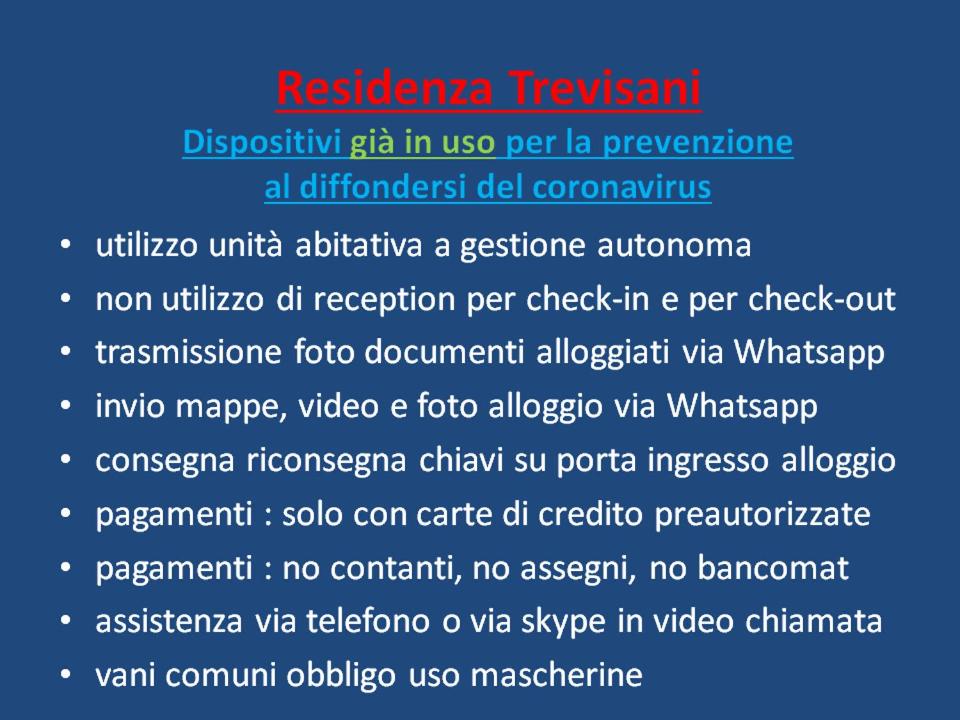 Residenza Trevisani
Dispositivi già in uso per la prevenzione
al diffondersi del coronavirus

• utilizzo unità abitativa a gestione autonoma
• non utilizzo di reception per check-in e per check-out
• trasmissione foto documenti alloggiati via Whatsapp
• invio mappe, video e foto alloggio via Whatsapp
• consegna riconsegna chiavi su porta ingresso alloggio
• pagamenti : solo con carte di credito preautorizzate
• pagamenti : no contanti, no assegni, no bancomat
• assistenza via telefono o via skype in video chiamata
• vani comuni obbligo uso mascherine